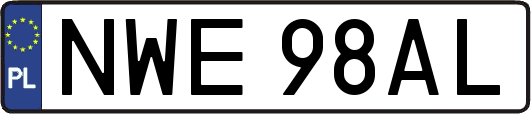 PL

NWE 98AL